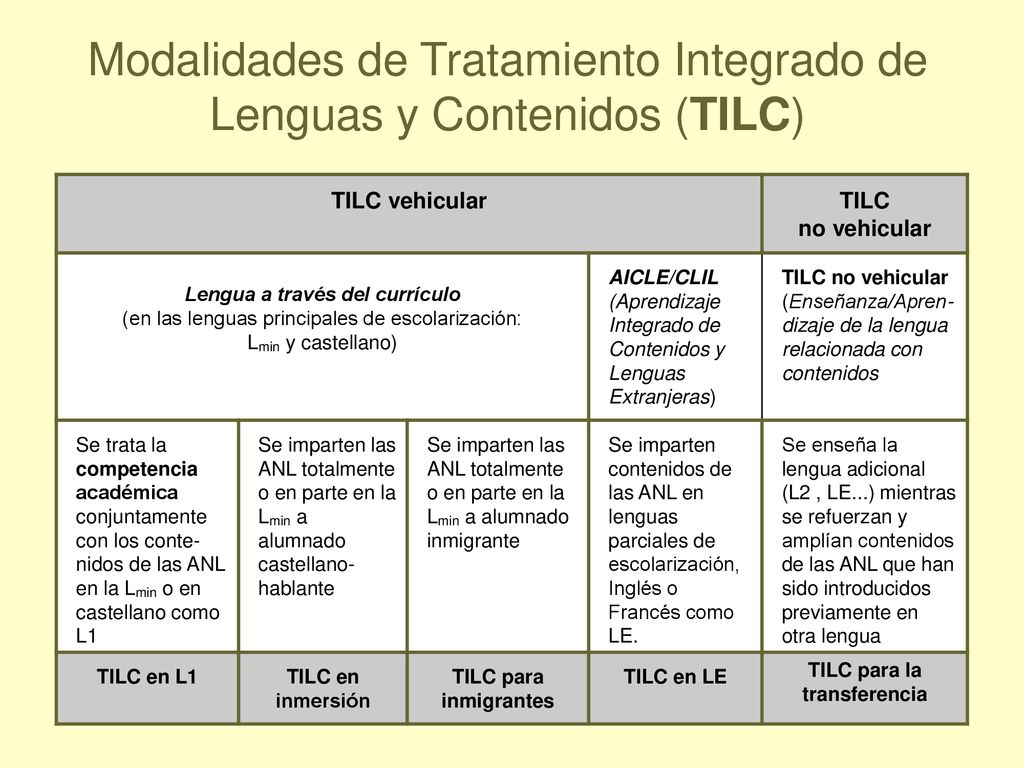 Modalidades de Tratamiento Integrado de Lenguas y Contenidos (TILC)

| TILC vehicular | | | | TILC no vehicular |
|---|---|---|---|---|
| Lengua a través del currículo (en las lenguas principales de escolarización: $L_{min}$ y castellano) | | | AICLE/CLIL (Aprendizaje Integrado de Contenidos y Lenguas Extranjeras) | TILC no vehicular (Enseñanza/Aprendizaje de la lengua relacionada con contenidos |
| Se trata la competencia académica conjuntamente con los contenidos de las ANL en la $L_{min}$ o en castellano como L1 | Se imparten las ANL totalmente o en parte en la $L_{min}$ a alumnado castellano-hablante | Se imparten las ANL totalmente o en parte en la $L_{min}$ a alumnado inmigrante | Se imparten contenidos de las ANL en lenguas parciales de escolarización, Inglés o Francés como LE. | Se enseña la lengua adicional (L2 , LE...) mientras se refuerzan y amplían contenidos de las ANL que han sido introducidos previamente en otra lengua |
| TILC en L1 | TILC en inmersión | TILC para inmigrantes | TILC en LE | TILC para la transferencia |